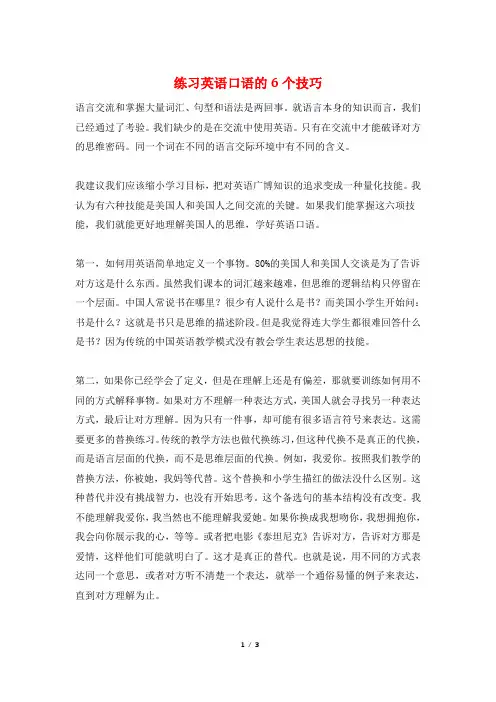 练习英语口语的 6 个技巧

语言交流和掌握大量词汇、句型和语法是两回事。就语言本身的知识而言，我们已经通过了考验。我们缺少的是在交流中使用英语。只有在交流中才能破译对方的思维密码。同一个词在不同的语言交际环境中有不同的含义。

我建议我们应该缩小学习目标，把对英语广博知识的追求变成一种量化技能。我认为有六种技能是美国人和美国人之间交流的关键。如果我们能掌握这六项技能，我们就能更好地理解美国人的思维，学好英语口语。

第一，如何用英语简单地定义一个事物。80%的美国人和美国人交谈是为了告诉对方这是什么东西。虽然我们课本的词汇越来越难，但思维的逻辑结构只停留在一个层面。中国人常说书在哪里？很少有人说什么是书？而美国小学生开始问：书是什么？这就是书只是思维的描述阶段。但是我觉得连大学生都很难回答什么是书？因为传统的中国英语教学模式没有教会学生表达思想的技能。

第二，如果你已经学会了定义，但是在理解上还是有偏差，那就要训练如何用不同的方式解释事物。如果对方不理解一种表达方式，美国人就会寻找另一种表达方式，最后让对方理解。因为只有一件事，却可能有很多语言符号来表达。这需要更多的替换练习。传统的教学方法也做代换练习，但这种代换不是真正的代换，而是语言层面的代换，而不是思维层面的代换。例如，我爱你。按照我们教学的替换方法，你被她，我妈等代替。这个替换和小学生描红的做法没什么区别。这种替代并没有挑战智力，也没有开始思考。这个备选句的基本结构没有改变。我不能理解我爱你，我当然也不能理解我爱她。如果你换成我想吻你，我想拥抱你，我会向你展示我的心，等等。或者把电影《泰坦尼克》告诉对方，告诉对方那是爱情，这样他们可能就明白了。这才是真正的替代。也就是说，用不同的方式表达同一个意思，或者对方听不清楚一个表达，就举一个通俗易懂的例子来表达，直到对方理解为止。

1 / 3